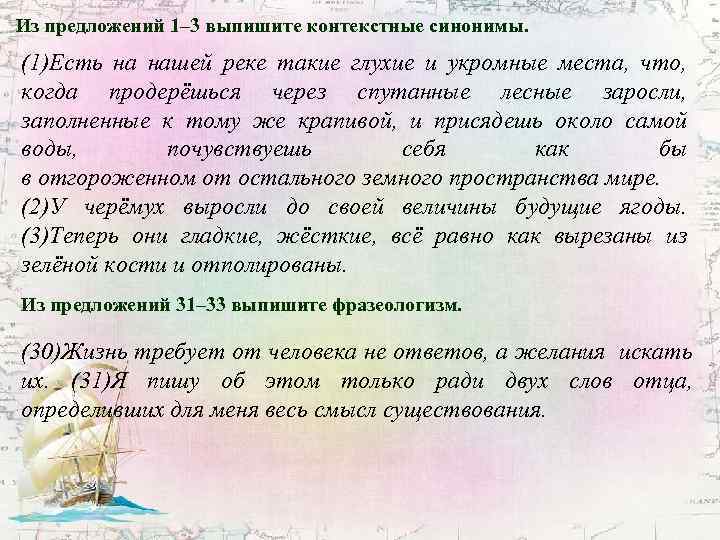 Из предложений 1–3 выпишите контекстные синонимы.

(1)Есть на нашей реке такие глухие и укромные места, что, когда продерёшься через спутанные лесные заросли, заполненные к тому же крапивой, и присядешь около самой воды, почувствуешь себя как бы в отгороженном от остального земного пространства мире. (2)У черёмух выросли до своей величины будущие ягоды. (3)Теперь они гладкие, жёсткие, всё равно как вырезаны из зелёной кости и отполированы.

Из предложений 31–33 выпишите фразеологизм.

(30)Жизнь требует от человека не ответов, а желания искать их. (31)Я пишу об этом только ради двух слов отца, определивших для меня весь смысл существования.